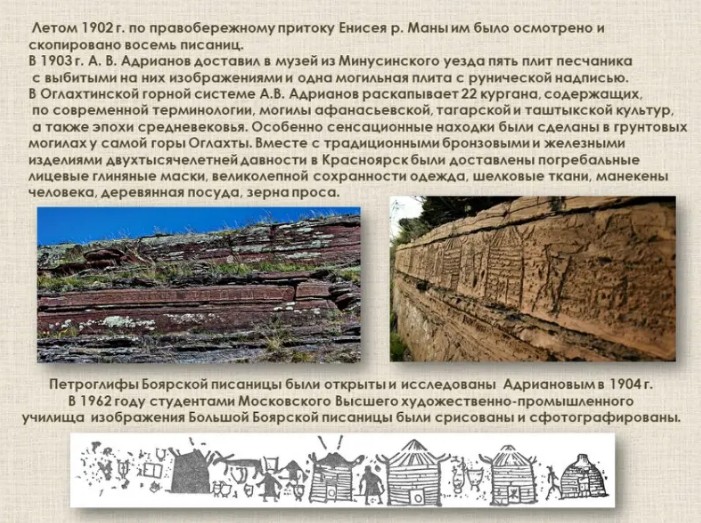 Летом 1902 г. по правобережному притоку Енисея р. Маны им было осмотрено и скопировано восемь писаниц.

В 1903 г. А. В. Адрианов доставил в музей из Минусинского уезда пять плит песчаника с выбитыми на них изображениями и одна могильная плита с рунической надписью.

В Оглахтинской горной системе А.В. Адрианов раскапывает 22 кургана, содержащих, по современной терминологии, могилы афанасьевской, тагарской и таштыкской культур, а также эпохи средневековья. Особенно сенсационные находки были сделаны в грунтовых могилах у самой горы Оглахты. Вместе с традиционными бронзовыми и железными изделиями двухтысячелетней давности в Красноярск были доставлены погребальные лицевые глиняные маски, великолепной сохранности одежда, шелковые ткани, манекены человека, деревянная посуда, зерна проса.

Петроглифы Боярской писаницы были открыты и исследованы Адриановым в 1904 г.
В 1962 году студентами Московского Высшего художественно-промышленного училища изображения Большой Боярской писаницы были срисованы и сфотографированы.